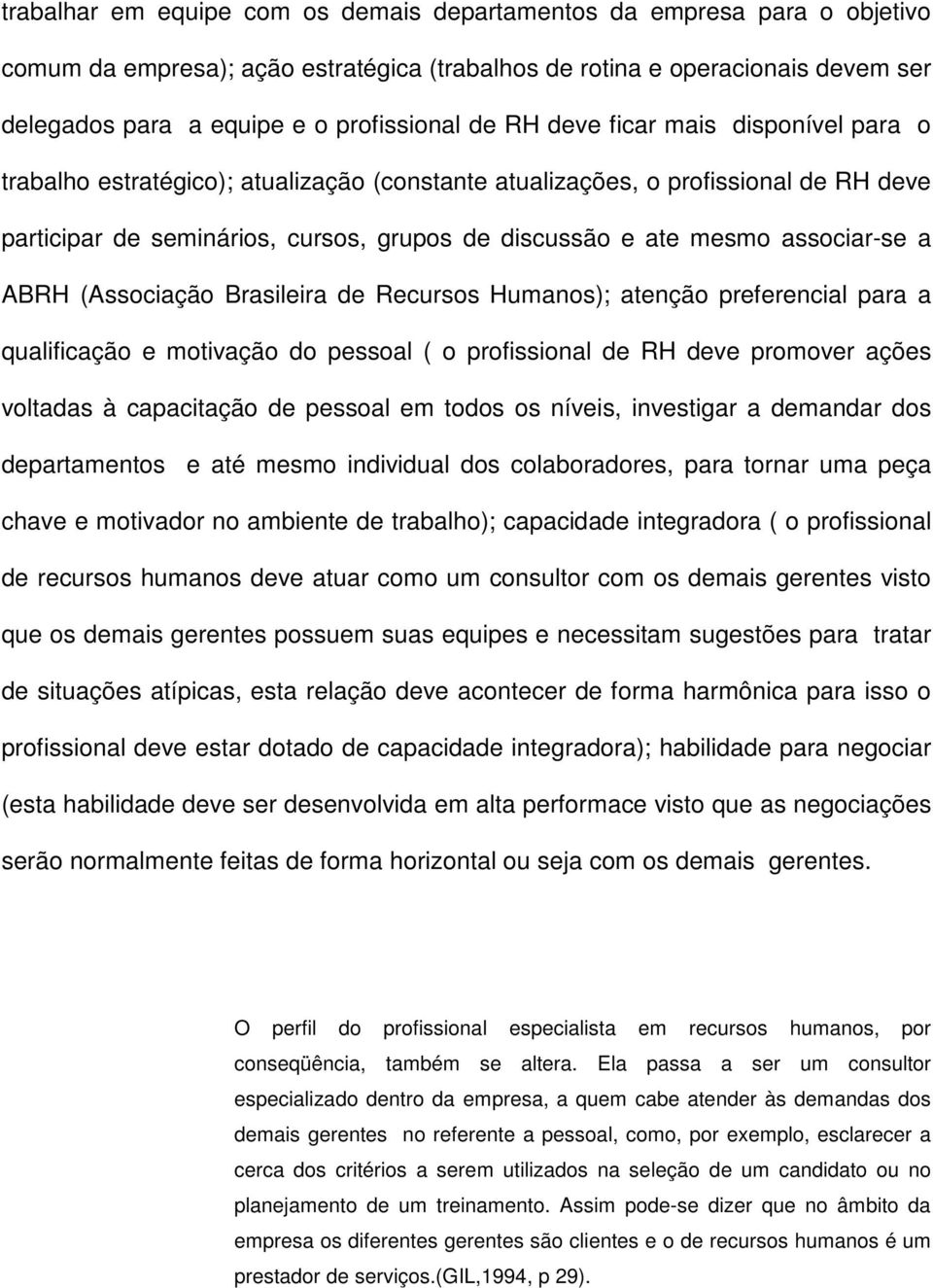 trabalhar em equipe com os demais departamentos da empresa para o objetivo comum da empresa); ação estratégica (trabalhos de rotina e operacionais devem ser delegados para a equipe e o profissional de RH deve ficar mais disponível para o trabalho estratégico); atualização (constante atualizações, o profissional de RH deve participar de seminários, cursos, grupos de discussão e ate mesmo associar-se a ABRH (Associação Brasileira de Recursos Humanos); atenção preferencial para a qualificação e motivação do pessoal ( o profissional de RH deve promover ações voltadas à capacitação de pessoal em todos os níveis, investigar a demandar dos departamentos e até mesmo individual dos colaboradores, para tornar uma peça chave e motivador no ambiente de trabalho); capacidade integradora ( o profissional de recursos humanos deve atuar como um consultor com os demais gerentes visto que os demais gerentes possuem suas equipes e necessitam sugestões para tratar de situações atípicas, esta relação deve acontecer de forma harmônica para isso o profissional deve estar dotado de capacidade integradora); habilidade para negociar (esta habilidade deve ser desenvolvida em alta performace visto que as negociações serão normalmente feitas de forma horizontal ou seja com os demais gerentes.

O perfil do profissional especialista em recursos humanos, por conseqüência, também se altera. Ela passa a ser um consultor especializado dentro da empresa, a quem cabe atender às demandas dos demais gerentes no referente a pessoal, como, por exemplo, esclarecer a cerca dos critérios a serem utilizados na seleção de um candidato ou no planejamento de um treinamento. Assim pode-se dizer que no âmbito da empresa os diferentes gerentes são clientes e o de recursos humanos é um prestador de serviços.(GIL,1994, p 29).